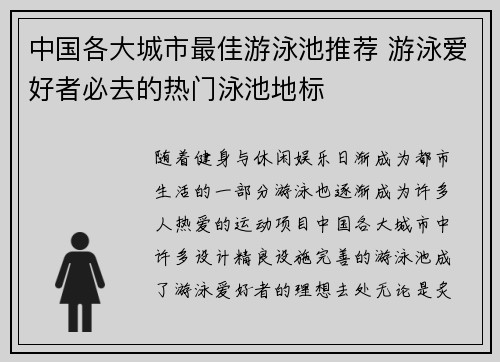 中国各大城市最佳游泳池推荐 游泳爱好者必去的热门泳池地标

随着健身与休闲娱乐日渐成为都市生活的一部分游泳也逐渐成为许多人热爱的运动项目中国各大城市中许多设计精良设施完善的游泳池成了游泳爱好者的理想去处无论是炎